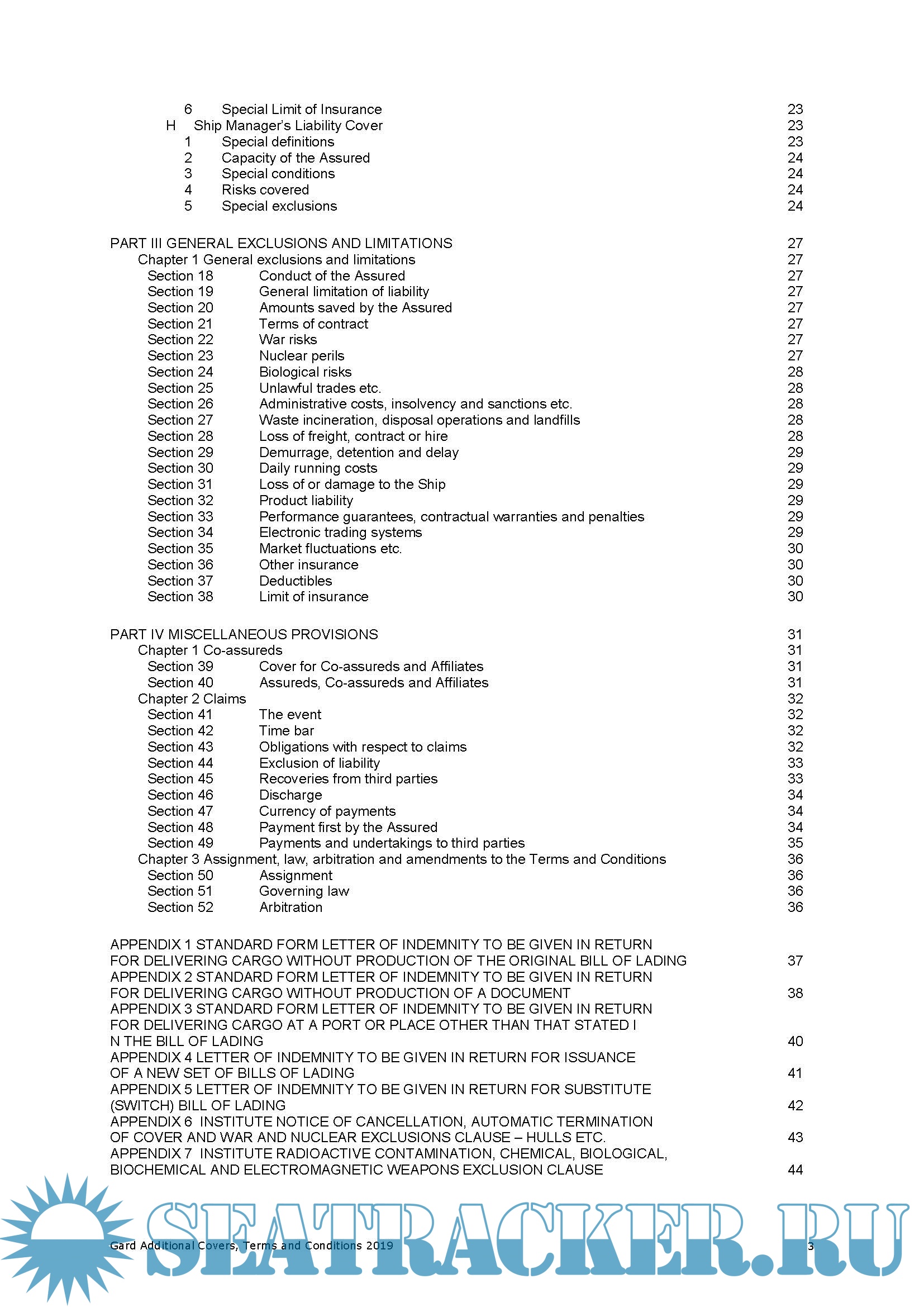 6 Special Limit of Insurance 23
H Ship Manager's Liability Cover 23
1 Special definitions 23
2 Capacity of the Assured 24
3 Special conditions 24
4 Risks covered 24
5 Special exclusions 24

PART III GENERAL EXCLUSIONS AND LIMITATIONS 27
Chapter 1 General exclusions and limitations 27
Section 18 Conduct of the Assured 27
Section 19 General limitation of liability 27
Section 20 Amounts saved by the Assured 27
Section 21 Terms of contract 27
Section 22 War risks 27
Section 23 Nuclear perils 27
Section 24 Biological risks 28
Section 25 Unlawful trades etc. 28
Section 26 Administrative costs, insolvency and sanctions etc. 28
Section 27 Waste incineration, disposal operations and landfills 28
Section 28 Loss of freight, contract or hire 28
Section 29 Demurrage, detention and delay 29
Section 30 Daily running costs 29
Section 31 Loss of or damage to the Ship 29
Section 32 Product liability 29
Section 33 Performance guarantees, contractual warranties and penalties 29
Section 34 Electronic trading systems 29
Section 35 Market fluctuations etc. 30
Section 36 Other insurance 30
Section 37 Deductibles 30
Section 38 Limit of insurance 30

PART IV MISCELLANEOUS PROVISIONS 31
Chapter 1 Co-assureds 31
Section 39 Cover for Co-assureds and Affiliates 31
Section 40 Assureds, Co-assureds and Affiliates 31
Chapter 2 Claims 32
Section 41 The event 32
Section 42 Time bar 32
Section 43 Obligations with respect to claims 32
Section 44 Exclusion of liability 33
Section 45 Recoveries from third parties 33
Section 46 Discharge 34
Section 47 Currency of payments 34
Section 48 Payment first by the Assured 34
Section 49 Payments and undertakings to third parties 35
Chapter 3 Assignment, law, arbitration and amendments to the Terms and Conditions 36
Section 50 Assignment 36
Section 51 Governing law 36
Section 52 Arbitration 36

APPENDIX 1 STANDARD FORM LETTER OF INDEMNITY TO BE GIVEN IN RETURN FOR DELIVERING CARGO WITHOUT PRODUCTION OF THE ORIGINAL BILL OF LADING 37
APPENDIX 2 STANDARD FORM LETTER OF INDEMNITY TO BE GIVEN IN RETURN FOR DELIVERING CARGO WITHOUT PRODUCTION OF A DOCUMENT 38
APPENDIX 3 STANDARD FORM LETTER OF INDEMNITY TO BE GIVEN IN RETURN FOR DELIVERING CARGO AT A PORT OR PLACE OTHER THAN THAT STATED I N THE BILL OF LADING 40
APPENDIX 4 LETTER OF INDEMNITY TO BE GIVEN IN RETURN FOR ISSUANCE OF A NEW SET OF BILLS OF LADING 41
APPENDIX 5 LETTER OF INDEMNITY TO BE GIVEN IN RETURN FOR SUBSTITUTE (SWITCH) BILL OF LADING 42
APPENDIX 6 INSTITUTE NOTICE OF CANCELLATION, AUTOMATIC TERMINATION OF COVER AND WAR AND NUCLEAR EXCLUSIONS CLAUSE – HULLS ETC. 43
APPENDIX 7 INSTITUTE RADIOACTIVE CONTAMINATION, CHEMICAL, BIOLOGICAL, BIOCHEMICAL AND ELECTROMAGNETIC WEAPONS EXCLUSION CLAUSE 44

SEATRACKER.RU

Gard Additional Covers, Terms and Conditions 2019 3